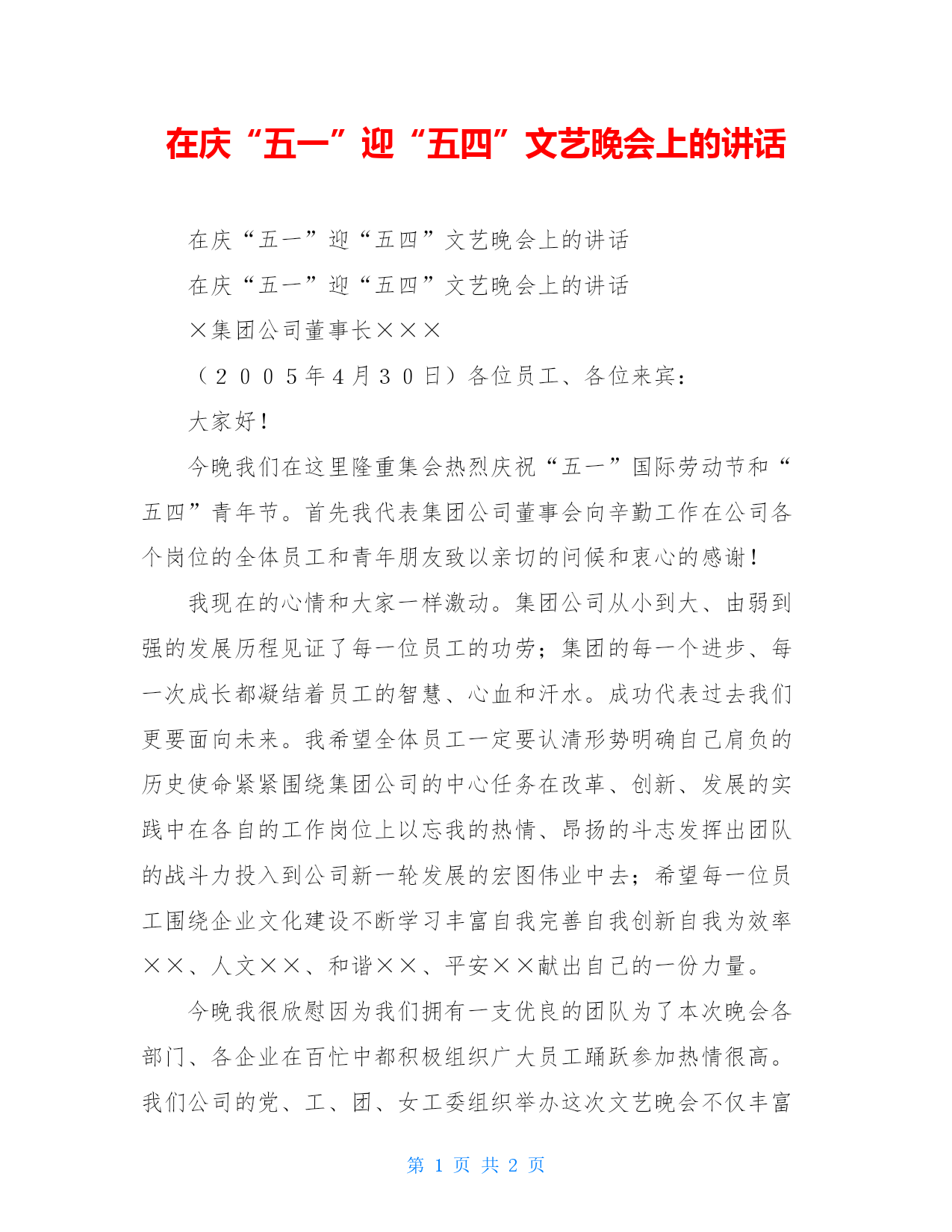 在庆“五一”迎“五四”文艺晚会上的讲话

在庆“五一”迎“五四”文艺晚会上的讲话

在庆“五一”迎“五四”文艺晚会上的讲话

×集团公司董事长×××

（２００５年４月３０日）各位员工、各位来宾：

大家好！

今晚我们在这里隆重集会热烈庆祝“五一”国际劳动节和“五四”青年节。首先我代表集团公司董事会向辛勤工作在公司各个岗位的全体员工和青年朋友致以亲切的问候和衷心的感谢！

我现在的心情和大家一样激动。集团公司从小到大、由弱到强的发展历程见证了每一位员工的功劳；集团的每一个进步、每一次成长都凝结着员工的智慧、心血和汗水。成功代表过去我们更要面向未来。我希望全体员工一定要认清形势明确自己肩负的历史使命紧紧围绕集团公司的中心任务在改革、创新、发展的实践中在各自的工作岗位上以忘我的热情、昂扬的斗志发挥出团队的战斗力投入到公司新一轮发展的宏图伟业中去；希望每一位员工围绕企业文化建设不断学习丰富自我完善自我创新自我为效率××、人文××、和谐××、平安××献出自己的一份力量。

今晚我很欣慰因为我们拥有一支优良的团队为了本次晚会各部门、各企业在百忙中都积极组织广大员工踊跃参加热情很高。我们公司的党、工、团、女工委组织举办这次文艺晚会不仅丰富

第 1 页 共 2 页